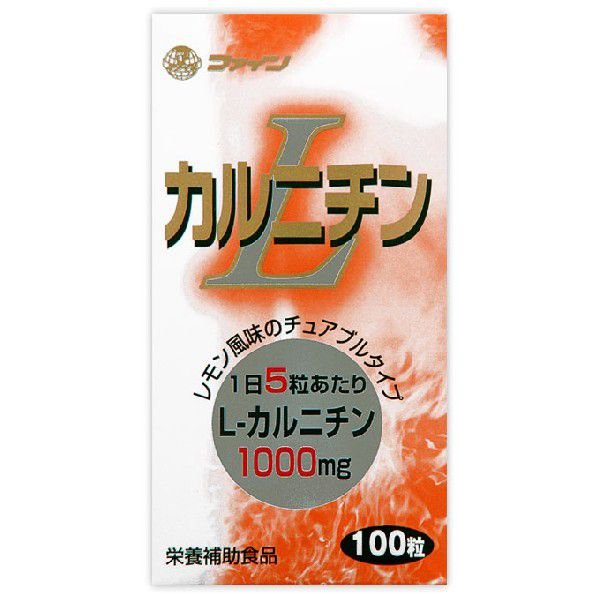 ファイン

L
カルニチン

レモン風味のチュアブルタイプ

1日5粒あたり
L-カルニチン
1000mg

100粒

栄養補助食品